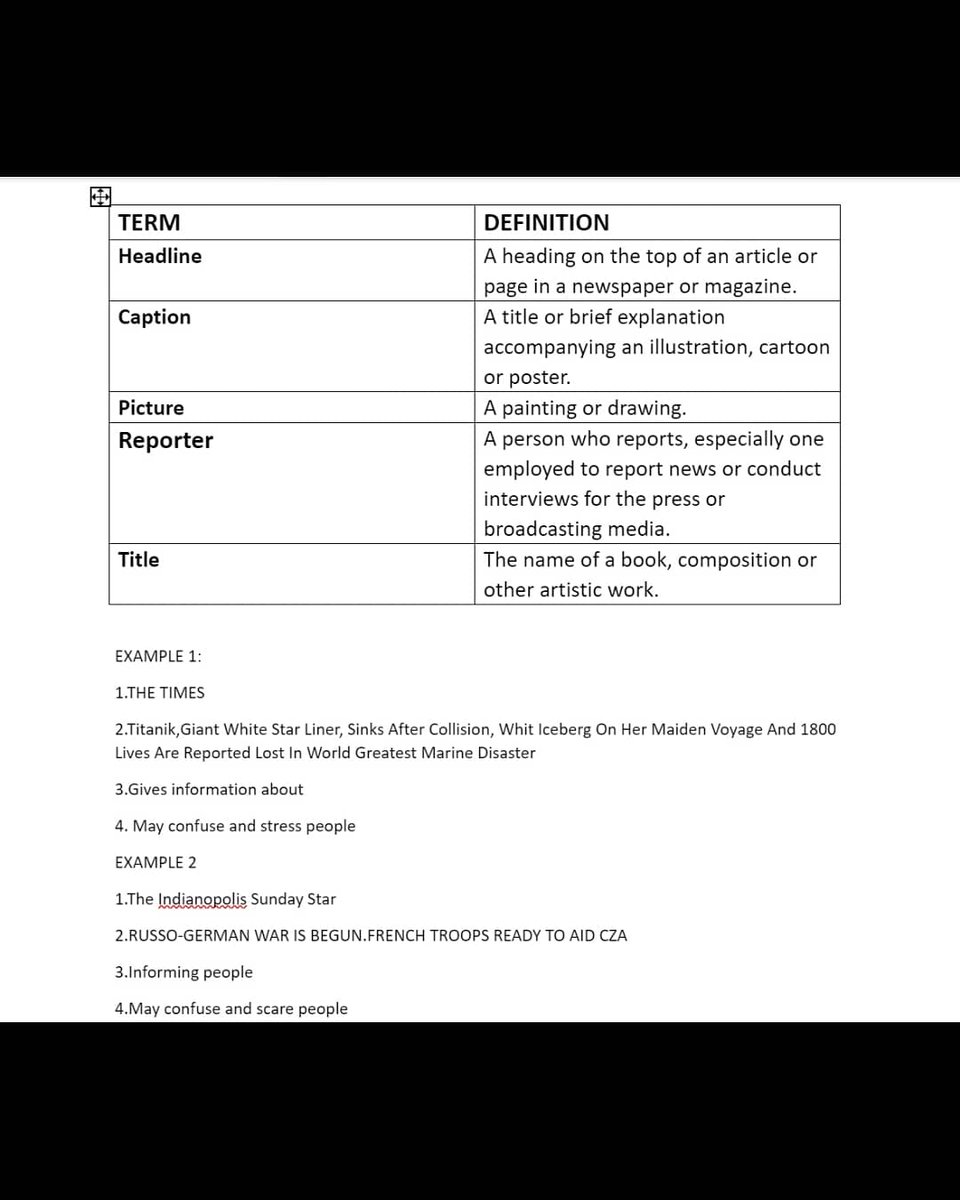 | TERM | DEFINITION |
|---|---|
| Headline | A heading on the top of an article or page in a newspaper or magazine. |
| Caption | A title or brief explanation accompanying an illustration, cartoon or poster. |
| Picture | A painting or drawing. |
| Reporter | A person who reports, especially one employed to report news or conduct interviews for the press or broadcasting media. |
| Title | The name of a book, composition or other artistic work. |

EXAMPLE 1:

1.THE TIMES

2.Titanik,Giant White Star Liner, Sinks After Collision, Whit Iceberg On Her Maiden Voyage And 1800 Lives Are Reported Lost In World Greatest Marine Disaster

3.Gives information about

4. May confuse and stress people

EXAMPLE 2

1.The Indianopolis Sunday Star

2.RUSSO-GERMAN WAR IS BEGUN.FRENCH TROOPS READY TO AID CZA

3.Informing people

4.May confuse and scare people